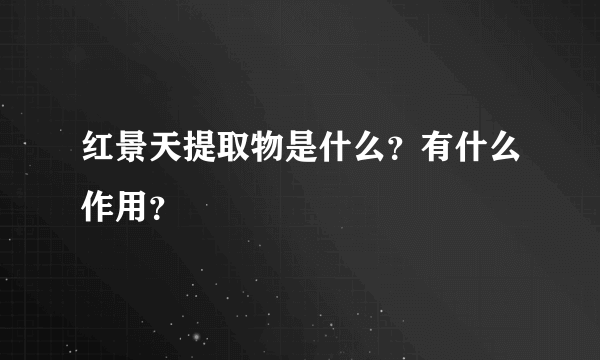 红景天提取物是什么？有什么作用？